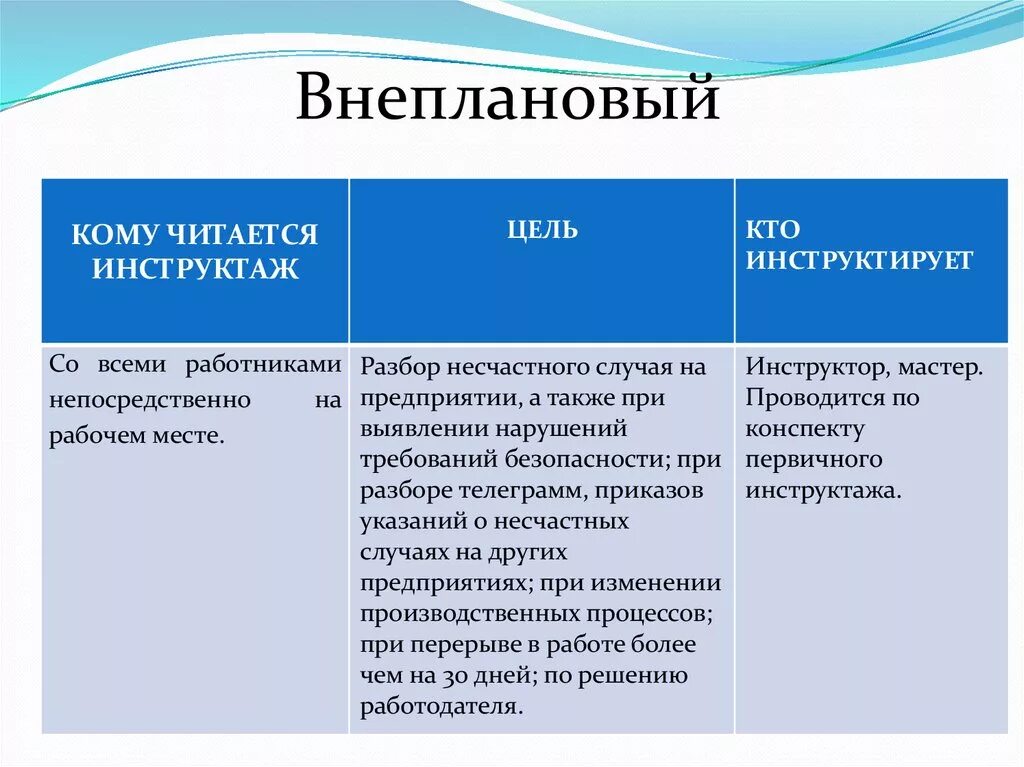 Внеплановый

| КОМУ ЧИТАЕТСЯ ИНСТРУКТАЖ | ЦЕЛЬ | КТО ИНСТРУКТИРУЕТ |
|---|---|---|
| Со всеми работниками непосредственно на рабочем месте. | Разбор несчастного случая на предприятии, а также при выявлении нарушений требований безопасности; при разборе телеграмм, приказов указаний о несчастных случаях на других предприятиях; при изменении производственных процессов; при перерыве в работе более чем на 30 дней; по решению работодателя. | Инструктор, мастер. Проводится по конспекту первичного инструктажа. |